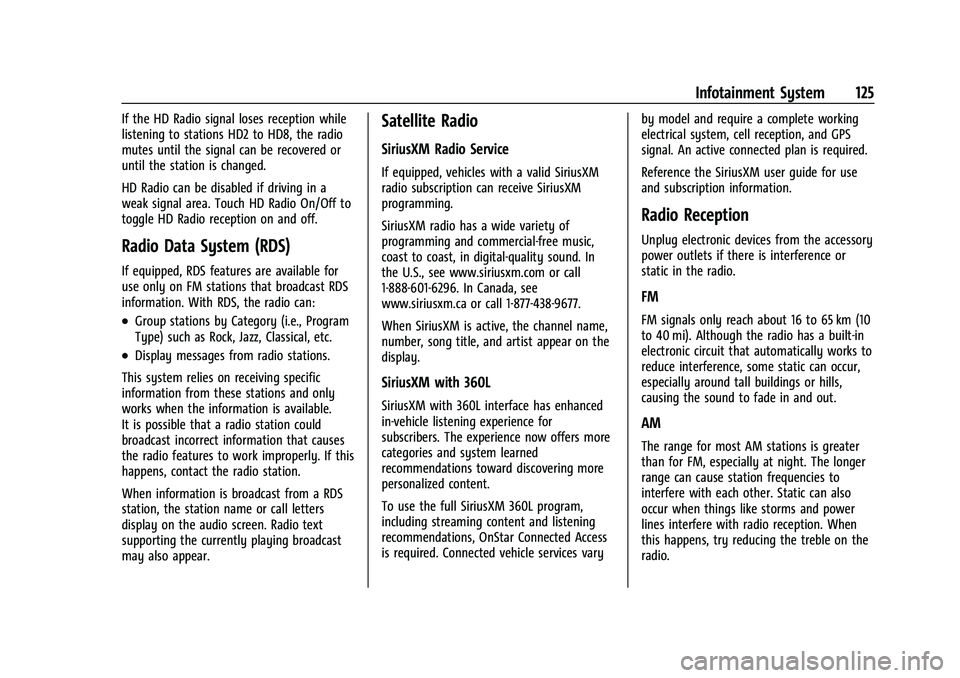 Infotainment System 125

If the HD Radio signal loses reception while listening to stations HD2 to HD8, the radio mutes until the signal can be recovered or until the station is changed.

HD Radio can be disabled if driving in a weak signal area. Touch HD Radio On/Off to toggle HD Radio reception on and off.

Radio Data System (RDS)

If equipped, RDS features are available for use only on FM stations that broadcast RDS information. With RDS, the radio can:

• Group stations by Category (i.e., Program Type) such as Rock, Jazz, Classical, etc.

• Display messages from radio stations.

This system relies on receiving specific information from these stations and only works when the information is available. It is possible that a radio station could broadcast incorrect information that causes the radio features to work improperly. If this happens, contact the radio station.

When information is broadcast from a RDS station, the station name or call letters display on the audio screen. Radio text supporting the currently playing broadcast may also appear.

Satellite Radio

SiriusXM Radio Service

If equipped, vehicles with a valid SiriusXM radio subscription can receive SiriusXM programming.

SiriusXM radio has a wide variety of programming and commercial-free music, coast to coast, in digital-quality sound. In the U.S., see www.siriusxm.com or call 1-888-601-6296. In Canada, see www.siriusxm.ca or call 1-877-438-9677.

When SiriusXM is active, the channel name, number, song title, and artist appear on the display.

SiriusXM with 360L

SiriusXM with 360L interface has enhanced in-vehicle listening experience for subscribers. The experience now offers more categories and system learned recommendations toward discovering more personalized content.

To use the full SiriusXM 360L program, including streaming content and listening recommendations, OnStar Connected Access is required. Connected vehicle services vary by model and require a complete working electrical system, cell reception, and GPS signal. An active connected plan is required.

Reference the SiriusXM user guide for use and subscription information.

Radio Reception

Unplug electronic devices from the accessory power outlets if there is interference or static in the radio.

FM

FM signals only reach about 16 to 65 km (10 to 40 mi). Although the radio has a built-in electronic circuit that automatically works to reduce interference, some static can occur, especially around tall buildings or hills, causing the sound to fade in and out.

AM

The range for most AM stations is greater than for FM, especially at night. The longer range can cause station frequencies to interfere with each other. Static can also occur when things like storms and power lines interfere with radio reception. When this happens, try reducing the treble on the radio.

carmanualsonline.info